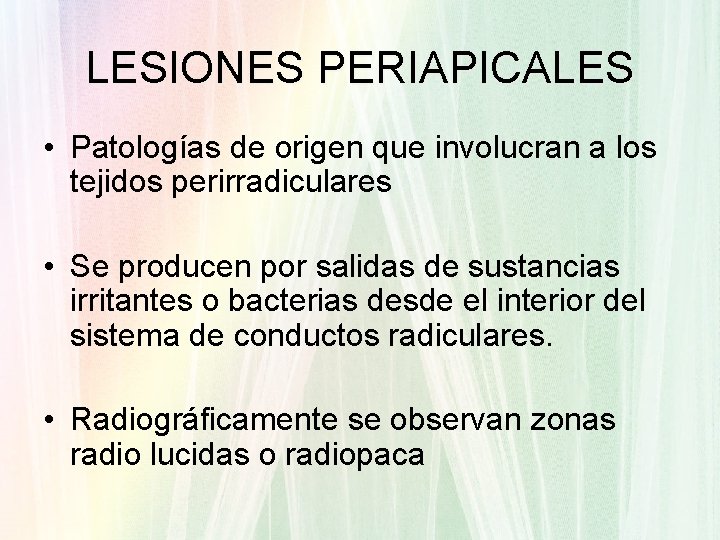 LESIONES PERIAPICALES

• Patologías de origen que involucran a los tejidos perirradiculares

• Se producen por salidas de sustancias irritantes o bacterias desde el interior del sistema de conductos radiculares.

• Radiográficamente se observan zonas radio lucidas o radiopaca